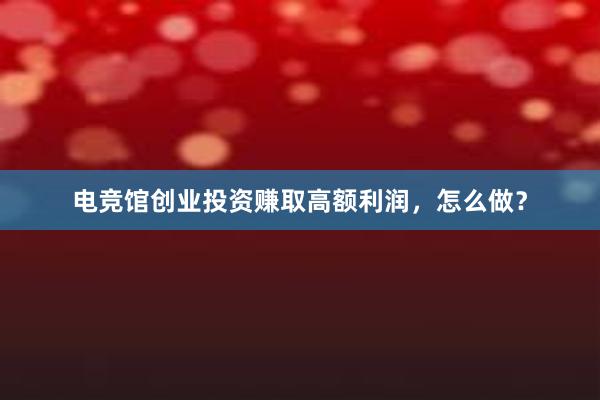 电竞馆创业投资赚取高额利润，怎么做？